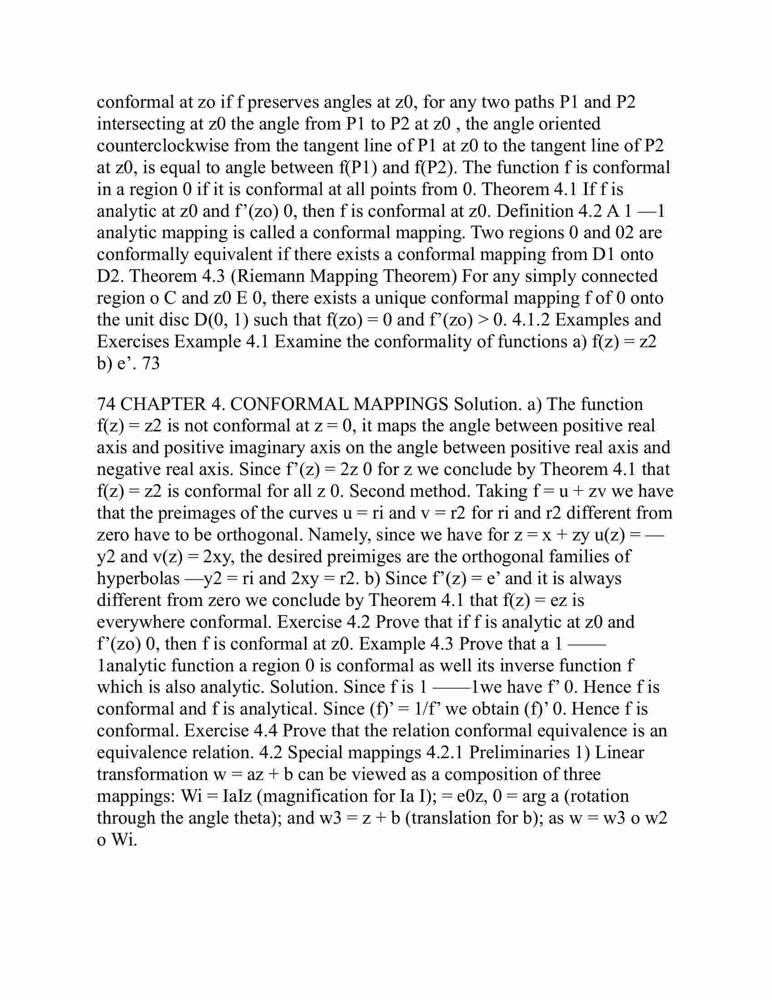 conformal at zo if f preserves angles at z0, for any two paths P1 and P2 intersecting at z0 the angle from P1 to P2 at z0 , the angle oriented counterclockwise from the tangent line of P1 at z0 to the tangent line of P2 at z0, is equal to angle between f(P1) and f(P2). The function f is conformal in a region 0 if it is conformal at all points from 0. Theorem 4.1 If f is analytic at z0 and f'(zo) 0, then f is conformal at z0. Definition 4.2 A 1 —1 analytic mapping is called a conformal mapping. Two regions 0 and 02 are conformally equivalent if there exists a conformal mapping from D1 onto D2. Theorem 4.3 (Riemann Mapping Theorem) For any simply connected region o C and z0 E 0, there exists a unique conformal mapping f of 0 onto the unit disc D(0, 1) such that f(zo) = 0 and f'(zo) > 0. 4.1.2 Examples and Exercises Example 4.1 Examine the conformality of functions a) f(z) = z2 b) e'. 73

74 CHAPTER 4. CONFORMAL MAPPINGS Solution. a) The function f(z) = z2 is not conformal at z = 0, it maps the angle between positive real axis and positive imaginary axis on the angle between positive real axis and negative real axis. Since f'(z) = 2z 0 for z we conclude by Theorem 4.1 that f(z) = z2 is conformal for all z 0. Second method. Taking f = u + zv we have that the preimages of the curves u = ri and v = r2 for ri and r2 different from zero have to be orthogonal. Namely, since we have for z = x + zy u(z) = — y2 and v(z) = 2xy, the desired preimiges are the orthogonal families of hyperbolas —y2 = ri and 2xy = r2. b) Since f'(z) = e' and it is always different from zero we conclude by Theorem 4.1 that f(z) = ez is everywhere conformal. Exercise 4.2 Prove that if f is analytic at z0 and f'(zo) 0, then f is conformal at z0. Example 4.3 Prove that a 1 —— 1analytic function a region 0 is conformal as well its inverse function f which is also analytic. Solution. Since f is 1 ——1we have f' 0. Hence f is conformal and f is analytical. Since (f)' = 1/f' we obtain (f)' 0. Hence f is conformal. Exercise 4.4 Prove that the relation conformal equivalence is an equivalence relation. 4.2 Special mappings 4.2.1 Preliminaries 1) Linear transformation w = az + b can be viewed as a composition of three mappings: Wi = IaIz (magnification for Ia I); = e0z, 0 = arg a (rotation through the angle theta); and w3 = z + b (translation for b); as w = w3 o w2 o Wi.